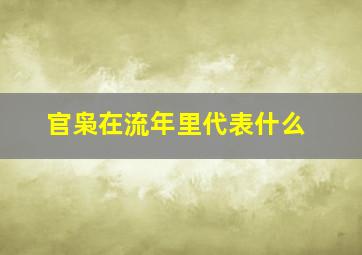 官枭在流年里代表什么